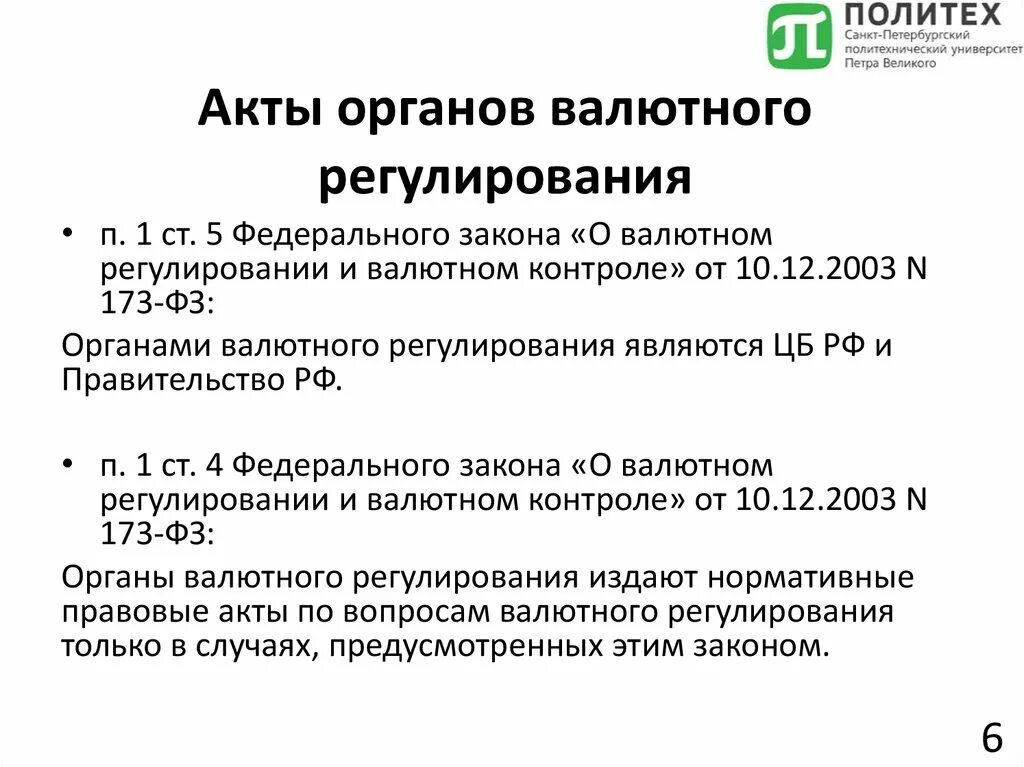 ПОЛИТЕХ
Санкт-Петербургский политехнический университет Петра Великого

Акты органов валютного регулирования

• п. 1 ст. 5 Федерального закона «О валютном регулировании и валютном контроле» от 10.12.2003 N 173-ФЗ:

Органами валютного регулирования являются ЦБ РФ и Правительство РФ.

• п. 1 ст. 4 Федерального закона «О валютном регулировании и валютном контроле» от 10.12.2003 N 173-ФЗ:

Органы валютного регулирования издают нормативные правовые акты по вопросам валютного регулирования только в случаях, предусмотренных этим законом.

6